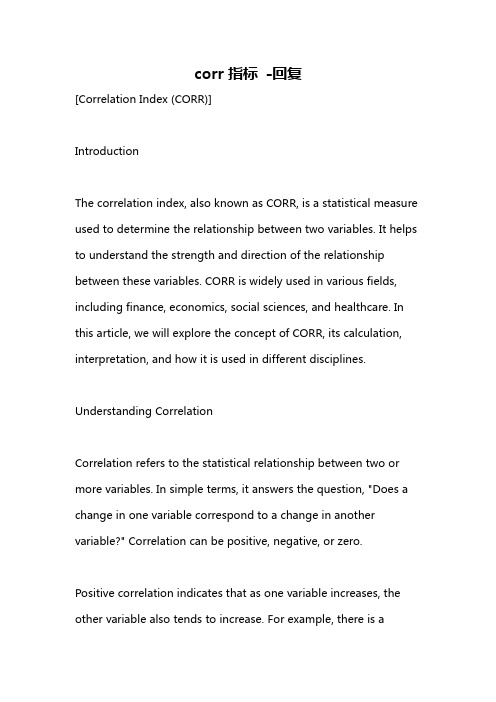 corr 指标 -回复

[Correlation Index (CORR)]

Introduction

The correlation index, also known as CORR, is a statistical measure used to determine the relationship between two variables. It helps to understand the strength and direction of the relationship between these variables. CORR is widely used in various fields, including finance, economics, social sciences, and healthcare. In this article, we will explore the concept of CORR, its calculation, interpretation, and how it is used in different disciplines.

Understanding Correlation

Correlation refers to the statistical relationship between two or more variables. In simple terms, it answers the question, "Does a change in one variable correspond to a change in another variable?" Correlation can be positive, negative, or zero.

Positive correlation indicates that as one variable increases, the other variable also tends to increase. For example, there is a